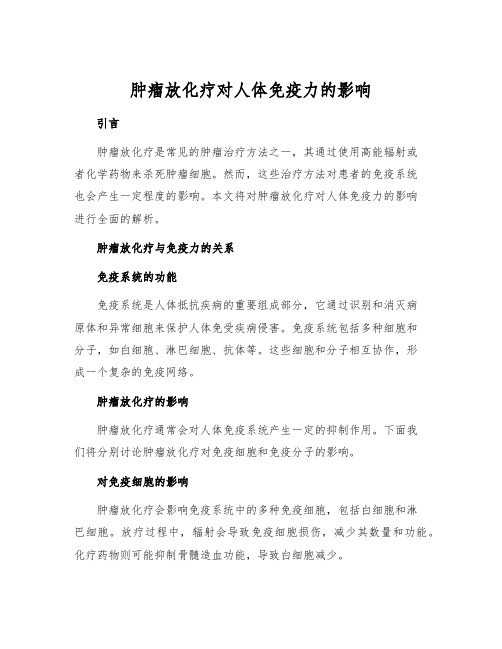 肿瘤放化疗对人体免疫力的影响

引言

肿瘤放化疗是常见的肿瘤治疗方法之一，其通过使用高能辐射或者化学药物来杀死肿瘤细胞。然而，这些治疗方法对患者的免疫系统也会产生一定程度的影响。本文将对肿瘤放化疗对人体免疫力的影响进行全面的解析。

肿瘤放化疗与免疫力的关系

免疫系统的功能

免疫系统是人体抵抗疾病的重要组成部分，它通过识别和消灭病原体和异常细胞来保护人体免受疾病侵害。免疫系统包括多种细胞和分子，如白细胞、淋巴细胞、抗体等。这些细胞和分子相互协作，形成一个复杂的免疫网络。

肿瘤放化疗的影响

肿瘤放化疗通常会对人体免疫系统产生一定的抑制作用。下面我们将分别讨论肿瘤放化疗对免疫细胞和免疫分子的影响。

对免疫细胞的影响

肿瘤放化疗会影响免疫系统中的多种免疫细胞，包括白细胞和淋巴细胞。放疗过程中，辐射会导致免疫细胞损伤，减少其数量和功能。化疗药物则可能抑制骨髓造血功能，导致白细胞减少。